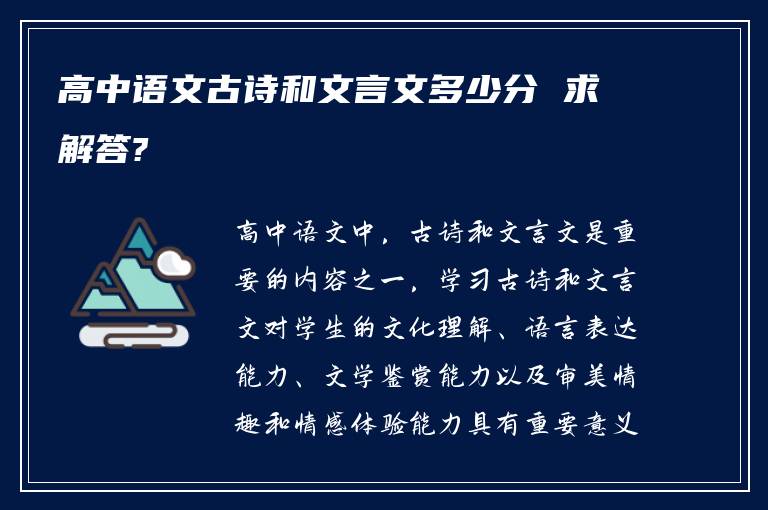 高中语文古诗和文言文多少分 求解答?

高中语文中，古诗和文言文是重要的内容之一，学习古诗和文言文对学生的文化理解、语言表达能力、文学鉴赏能力以及审美情趣和情感体验能力具有重要意义